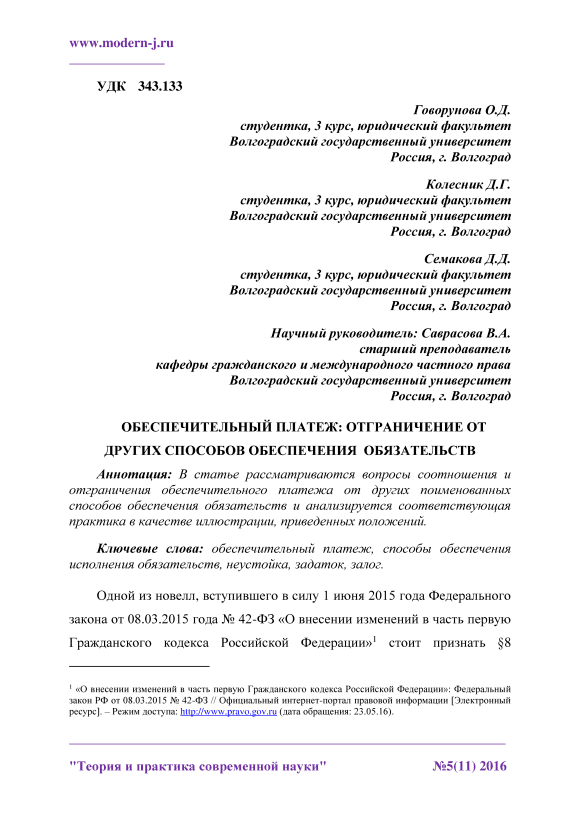 www.modern-j.ru

УДК 343.133

Говорунова О.Д.
студентка, 3 курс, юридический факультет
Волгоградский государственный университет
Россия, г. Волгоград

Колесник Д.Г.
студентка, 3 курс, юридический факультет
Волгоградский государственный университет
Россия, г. Волгоград

Семакова Д.Д.
студентка, 3 курс, юридический факультет
Волгоградский государственный университет
Россия, г. Волгоград

Научный руководитель: Саврасова В.А.
старший преподаватель
кафедры гражданского и международного частного права
Волгоградский государственный университет
Россия, г. Волгоград

ОБЕСПЕЧИТЕЛЬНЫЙ ПЛАТЕЖ: ОТГРАНИЧЕНИЕ ОТ ДРУГИХ СПОСОБОВ ОБЕСПЕЧЕНИЯ ОБЯЗАТЕЛЬСТВ

Аннотация: В статье рассматриваются вопросы соотношения и отграничения обеспечительного платежа от других поименованных способов обеспечения обязательств и анализируется соответствующая практика в качестве иллюстрации, приведенных положений.

Ключевые слова: обеспечительный платеж, способы обеспечения исполнения обязательств, неустойка, задаток, залог.

Одной из новелл, вступившего в силу 1 июня 2015 года Федерального закона от 08.03.2015 года № 42-ФЗ «О внесении изменений в часть первую Гражданского кодекса Российской Федерации»$^1$ стоит признать §8

$^1$ «О внесении изменений в часть первую Гражданского кодекса Российской Федерации»: Федеральный закон РФ от 08.03.2015 № 42-ФЗ // Официальный интернет-портал правовой информации [Электронный ресурс]. – Режим доступа: http://www.pravo.gov.ru (дата обращения: 23.05.16).

"Теория и практика современной науки" №5(11) 2016